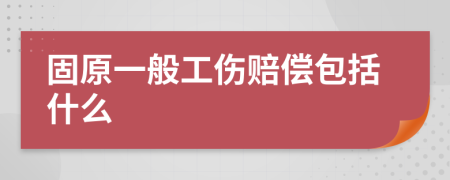 固原一般工伤赔偿包括什么